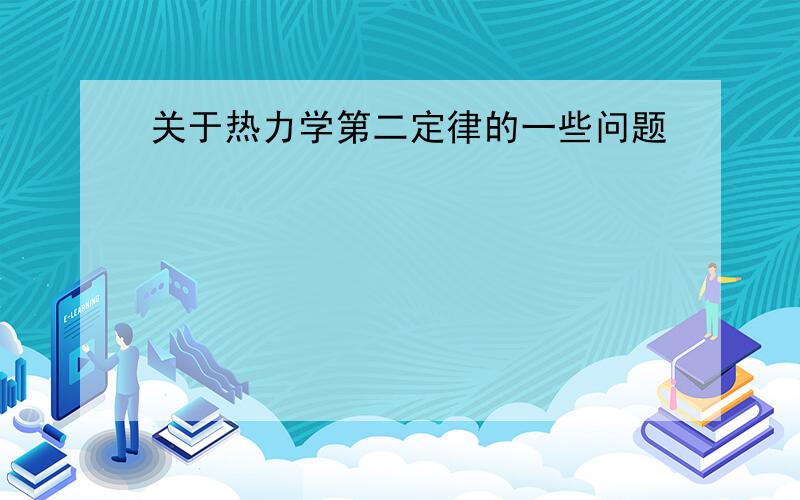 关于热力学第二定律的一些问题

E-LEARNING